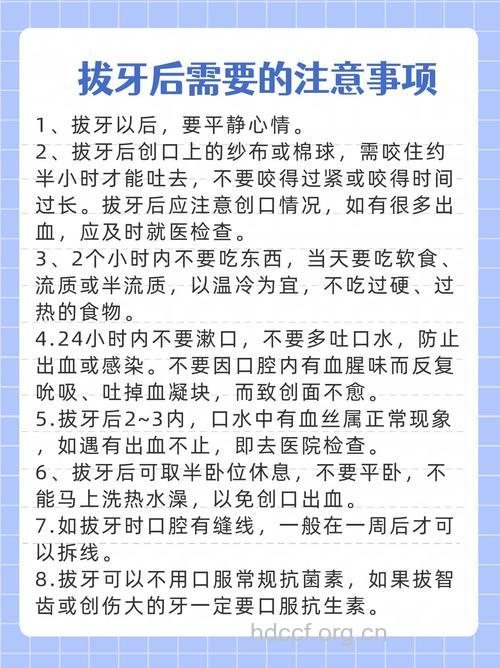 拔牙后需要的注意事项

1、拔牙以后，要平静心情。

2、拔牙后创口上的纱布或棉球，需咬住约半小时才能吐去，不要咬得过紧或咬得时间过长。拔牙后应注意创口情况，如有很多出血，应及时就医检查。

3、2个小时内不要吃东西，当天要吃软食、流质或半流质，以温冷为宜，不吃过硬、过热的食物。

4.24小时内不要漱口，不要多吐口水，防止出血或感染。不要因口腔内有血腥味而反复吮吸、吐掉血凝块，而致创面不愈。

5.拔牙后2~3内，口水中有血丝属正常现象，如遇有出血不止，即去医院检查。

6、拔牙后可取半卧位休息，不要平卧，不能马上洗热水澡，以免创口出血。

7.如拔牙时口腔有缝线，一般在一周后才可以拆线。

8.拔牙可以不用口服常规抗菌素，如果拔智齿或创伤大的牙一定要口服抗生素。

hdccf.org.cn